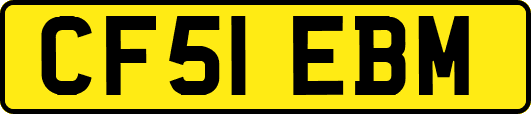 CF51 EBM